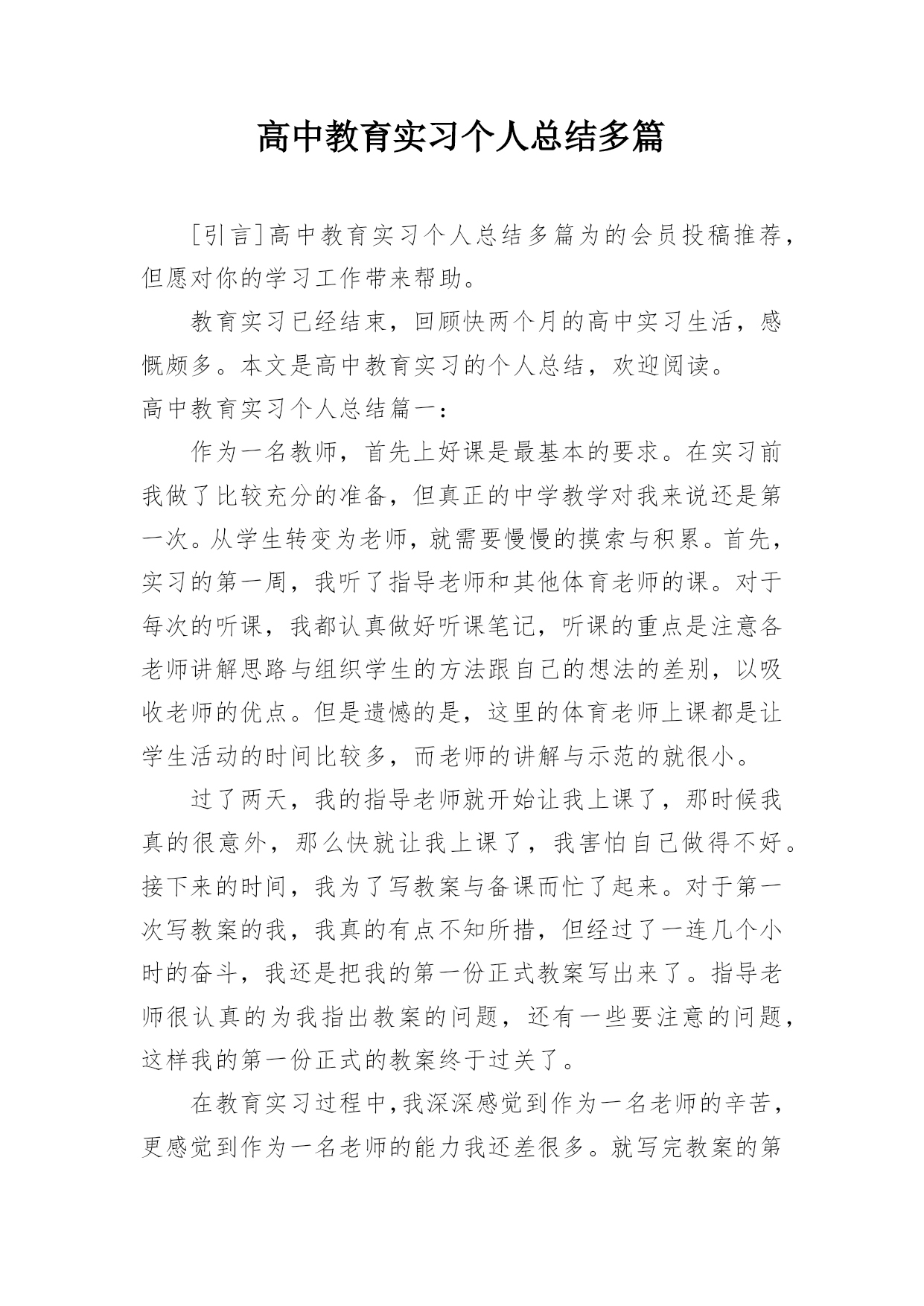 高中教育实习个人总结多篇

[引言]高中教育实习个人总结多篇为的会员投稿推荐，但愿对你的学习工作带来帮助。

教育实习已经结束，回顾快两个月的高中实习生活，感慨颇多。本文是高中教育实习的个人总结，欢迎阅读。

高中教育实习个人总结篇一：

作为一名教师，首先上好课是最基本的要求。在实习前我做了比较充分的准备，但真正的中学教学对我来说还是第一次。从学生转变为老师，就需要慢慢的摸索与积累。首先，实习的第一周，我听了指导老师和其他体育老师的课。对于每次的听课，我都认真做好听课笔记，听课的重点是注意各老师讲解思路与组织学生的方法跟自己的想法的差别，以吸收老师的优点。但是遗憾的是，这里的体育老师上课都是让学生活动的时间比较多，而老师的讲解与示范的就很小。

过了两天，我的指导老师就开始让我上课了，那时候我真的很意外，那么快就让我上课了，我害怕自己做得不好。接下来的时间，我为了写教案与备课而忙了起来。对于第一次写教案的我，我真的有点不知所措，但经过了一连几个小时的奋斗，我还是把我的第一份正式教案写出来了。指导老师很认真的为我指出教案的问题，还有一些要注意的问题，这样我的第一份正式的教案终于过关了。

在教育实习过程中,我深深感觉到作为一名老师的辛苦，更感觉到作为一名老师的能力我还差很多。就写完教案的第